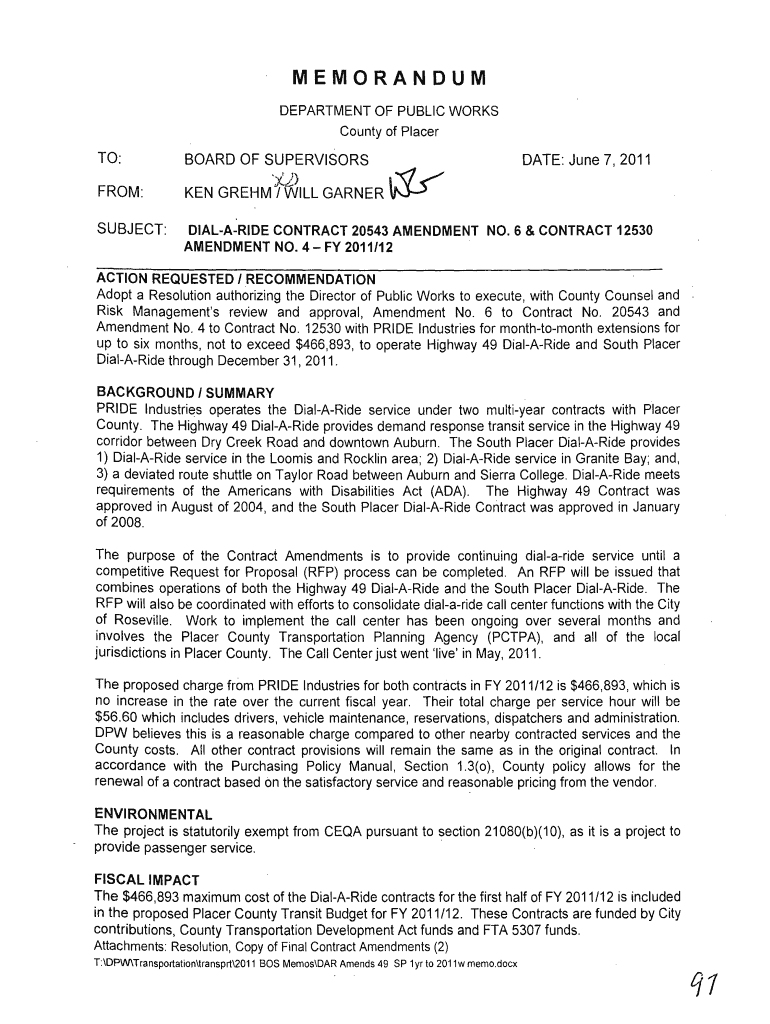 MEMORANDUM

DEPARTMENT OF PUBLIC WORKS
County of Placer

TO: BOARD OF SUPERVISORS DATE: June 7, 2011

FROM: KEN GREHM / WILL GARNER

SUBJECT: DIAL-A-RIDE CONTRACT 20543 AMENDMENT NO. 6 & CONTRACT 12530 AMENDMENT NO. 4 – FY 2011/12

ACTION REQUESTED / RECOMMENDATION
Adopt a Resolution authorizing the Director of Public Works to execute, with County Counsel and Risk Management's review and approval, Amendment No. 6 to Contract No. 20543 and Amendment No. 4 to Contract No. 12530 with PRIDE Industries for month-to-month extensions for up to six months, not to exceed $466,893, to operate Highway 49 Dial-A-Ride and South Placer Dial-A-Ride through December 31, 2011.

BACKGROUND / SUMMARY
PRIDE Industries operates the Dial-A-Ride service under two multi-year contracts with Placer County. The Highway 49 Dial-A-Ride provides demand response transit service in the Highway 49 corridor between Dry Creek Road and downtown Auburn. The South Placer Dial-A-Ride provides 1) Dial-A-Ride service in the Loomis and Rocklin area; 2) Dial-A-Ride service in Granite Bay; and, 3) a deviated route shuttle on Taylor Road between Auburn and Sierra College. Dial-A-Ride meets requirements of the Americans with Disabilities Act (ADA). The Highway 49 Contract was approved in August of 2004, and the South Placer Dial-A-Ride Contract was approved in January of 2008.

The purpose of the Contract Amendments is to provide continuing dial-a-ride service until a competitive Request for Proposal (RFP) process can be completed. An RFP will be issued that combines operations of both the Highway 49 Dial-A-Ride and the South Placer Dial-A-Ride. The RFP will also be coordinated with efforts to consolidate dial-a-ride call center functions with the City of Roseville. Work to implement the call center has been ongoing over several months and involves the Placer County Transportation Planning Agency (PCTPA), and all of the local jurisdictions in Placer County. The Call Center just went 'live' in May, 2011.

The proposed charge from PRIDE Industries for both contracts in FY 2011/12 is $466,893, which is no increase in the rate over the current fiscal year. Their total charge per service hour will be $56.60 which includes drivers, vehicle maintenance, reservations, dispatchers and administration. DPW believes this is a reasonable charge compared to other nearby contracted services and the County costs. All other contract provisions will remain the same as in the original contract. In accordance with the Purchasing Policy Manual, Section 1.3(o), County policy allows for the renewal of a contract based on the satisfactory service and reasonable pricing from the vendor.

ENVIRONMENTAL
The project is statutorily exempt from CEQA pursuant to section 21080(b)(10), as it is a project to provide passenger service.

FISCAL IMPACT
The $466,893 maximum cost of the Dial-A-Ride contracts for the first half of FY 2011/12 is included in the proposed Placer County Transit Budget for FY 2011/12. These Contracts are funded by City contributions, County Transportation Development Act funds and FTA 5307 funds.
Attachments: Resolution, Copy of Final Contract Amendments (2)
T:\DPW\Transportation\transprt\2011 BOS Memos\DAR Amends 49 SP 1yr to 2011w memo.docx

97